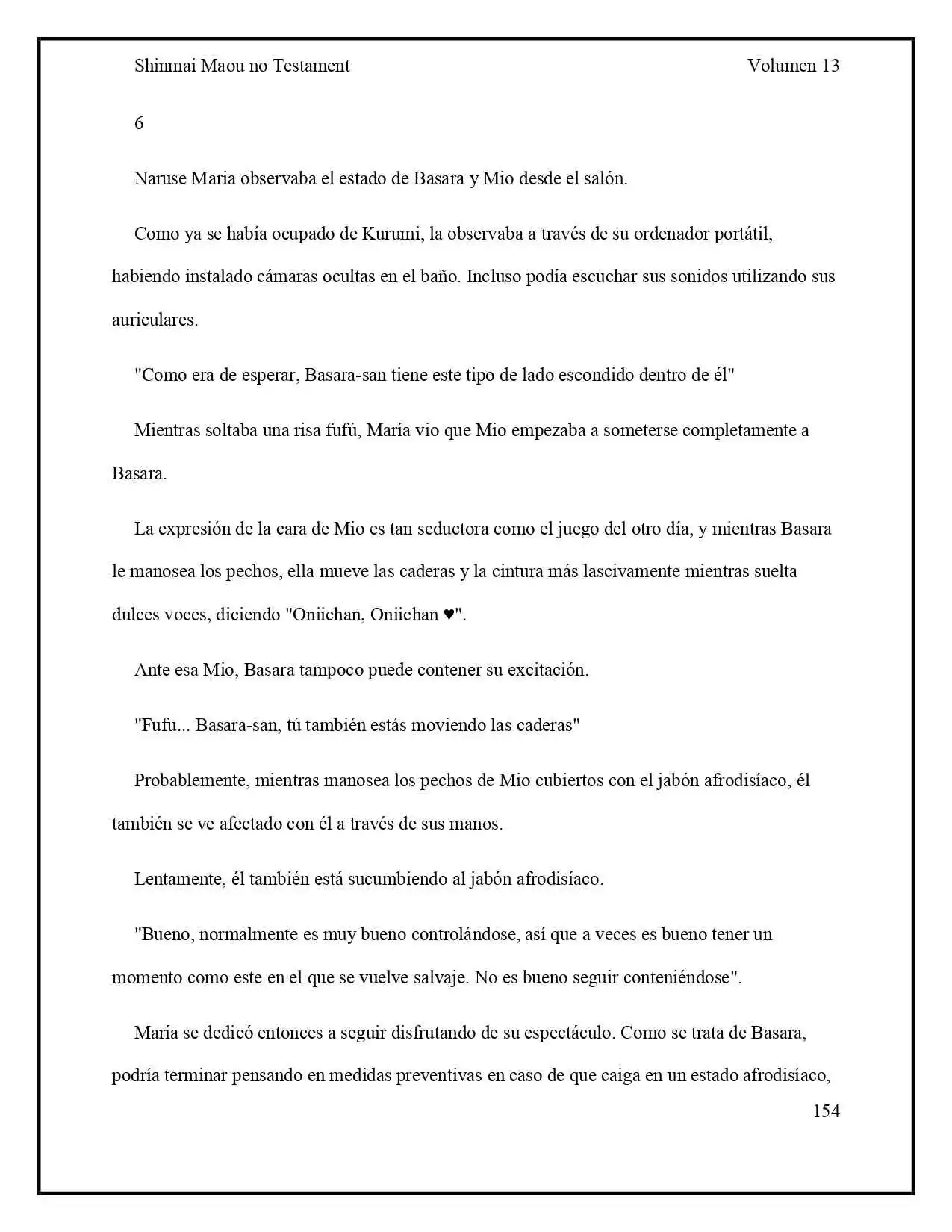 Shinmai Maou no Testament

Volumen 13

6

Naruse Maria observaba el estado de Basara y Mio desde el salón.

Como ya se había ocupado de Kurumi, la observaba a través de su ordenador portátil, habiendo instalado cámaras ocultas en el baño. Incluso podía escuchar sus sonidos utilizando sus auriculares.

"Como era de esperar, Basara-san tiene este tipo de lado escondido dentro de él"

Mientras soltaba una risa fufú, María vio que Mio empezaba a someterse completamente a Basara.

La expresión de la cara de Mio es tan seductora como el juego del otro día, y mientras Basara le manosea los pechos, ella mueve las caderas y la cintura más lascivamente mientras suelta dulces voces, diciendo "Oniichan, Oniichan ♥".

Ante esa Mio, Basara tampoco puede contener su excitación.

"Fufu... Basara-san, tú también estás moviendo las caderas"

Probablemente, mientras manosea los pechos de Mio cubiertos con el jabón afrodisíaco, él también se ve afectado con él a través de sus manos.

Lentamente, él también está sucumbiendo al jabón afrodisíaco.

"Bueno, normalmente es muy bueno controlándose, así que a veces es bueno tener un momento como este en el que se vuelve salvaje. No es bueno seguir conteniéndose".

María se dedicó entonces a seguir disfrutando de su espectáculo. Como se trata de Basara, podría terminar pensando en medidas preventivas en caso de que caiga en un estado afrodisíaco,

154